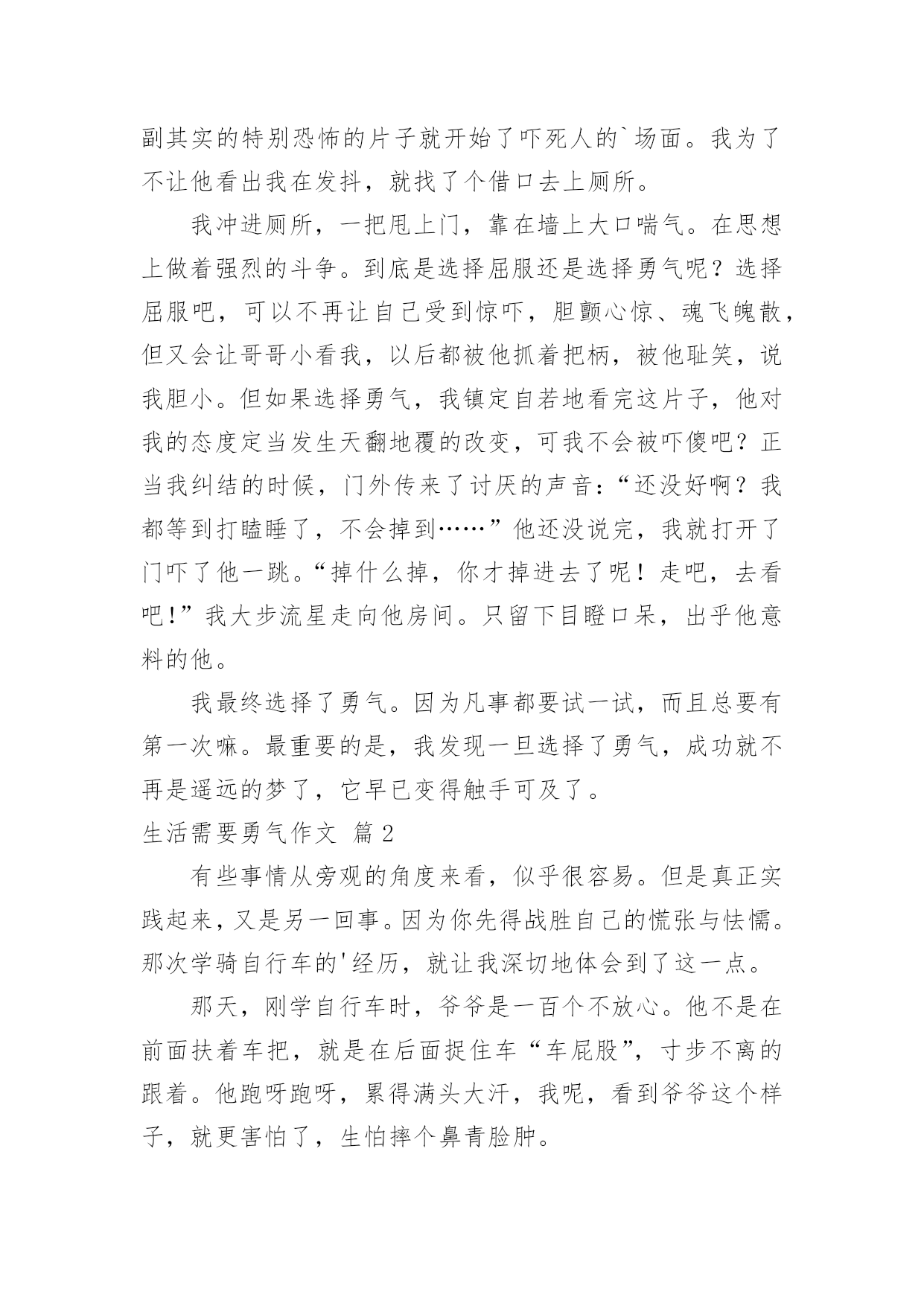 副其实的特别恐怖的片子就开始了吓死人的`场面。我为了不让他看出我在发抖，就找了个借口去上厕所。

我冲进厕所，一把甩上门，靠在墙上大口喘气。在思想上做着强烈的斗争。到底是选择屈服还是选择勇气呢？选择屈服吧，可以不再让自己受到惊吓，胆颤心惊、魂飞魄散，但又会让哥哥小看我，以后都被他抓着把柄，被他耻笑，说我胆小。但如果选择勇气，我镇定自若地看完这片子，他对我的态度定当发生天翻地覆的改变，可我不会被吓傻吧？正当我纠结的时候，门外传来了讨厌的声音：“还没好啊？我都等到打瞌睡了，不会掉到……”他还没说完，我就打开了门吓了他一跳。“掉什么掉，你才掉进去了呢！走吧，去看吧！”我大步流星走向他房间。只留下目瞪口呆，出乎他意料的他。

我最终选择了勇气。因为凡事都要试一试，而且总要有第一次嘛。最重要的是，我发现一旦选择了勇气，成功就不再是遥远的梦了，它早已变得触手可及了。

生活需要勇气作文 篇2

有些事情从旁观的角度来看，似乎很容易。但是真正实践起来，又是另一回事。因为你先得战胜自己的慌张与怯懦。那次学骑自行车的'经历，就让我深切地体会到了这一点。

那天，刚学自行车时，爷爷是一百个不放心。他不是在前面扶着车把，就是在后面捉住车“车屁股”，寸步不离的跟着。他跑呀跑呀，累得满头大汗，我呢，看到爷爷这个样子，就更害怕了，生怕摔个鼻青脸肿。